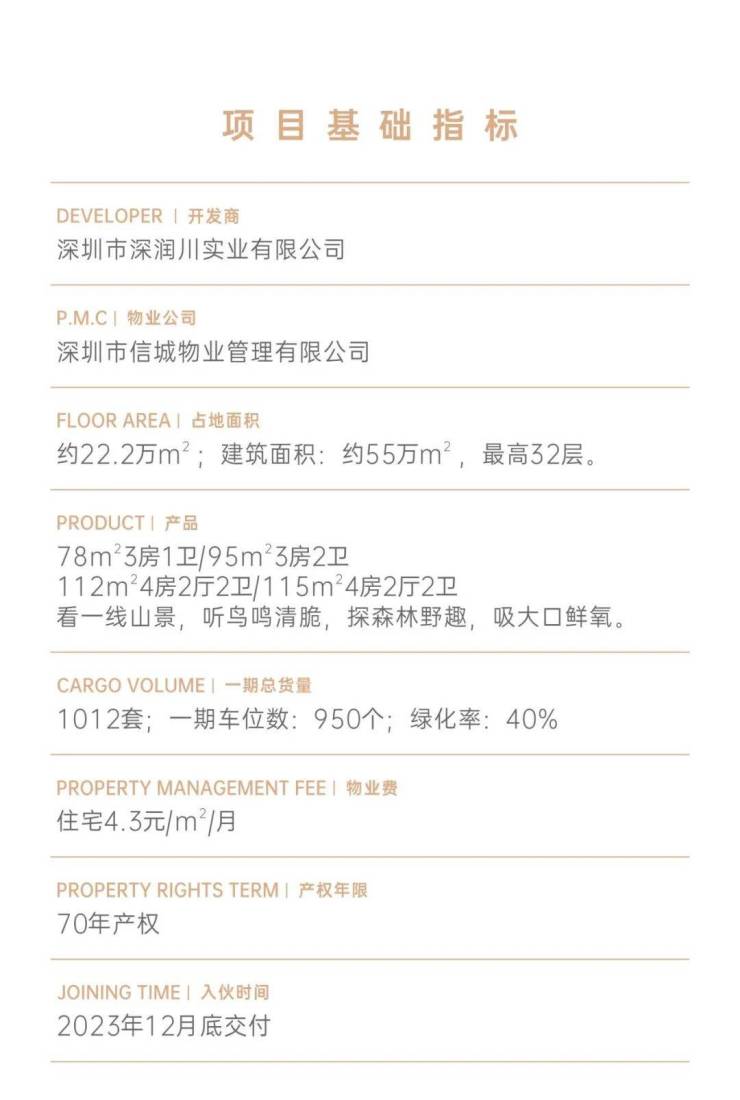 项目基础指标

DEVELOPER | 开发商
深圳市深润川实业有限公司

P.M.C | 物业公司
深圳市信城物业管理有限公司

FLOOR AREA | 占地面积
约22.2万$m^2$；建筑面积：约55万$m^2$，最高32层。

PRODUCT | 产品
78$m^2$3房1卫/95$m^2$3房2卫
112$m^2$4房2厅2卫/115$m^2$4房2厅2卫
看一线山景，听鸟鸣清脆，探森林野趣，吸大口鲜氧。

CARGO VOLUME | 一期总货量
1012套；一期车位数：950个；绿化率：40%

PROPERTY MANAGEMENT FEE | 物业费
住宅4.3元/$m^2$/月

PROPERTY RIGHTS TERM | 产权年限
70年产权

JOINING TIME | 入伙时间
2023年12月底交付